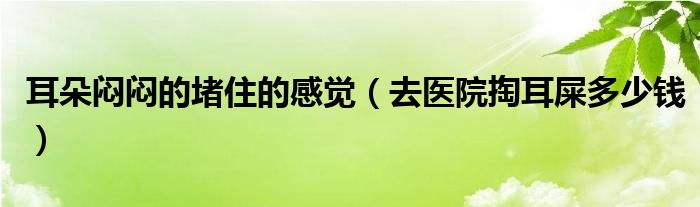 耳朵闷闷的堵住的感觉（去医院掏耳屎多少钱）